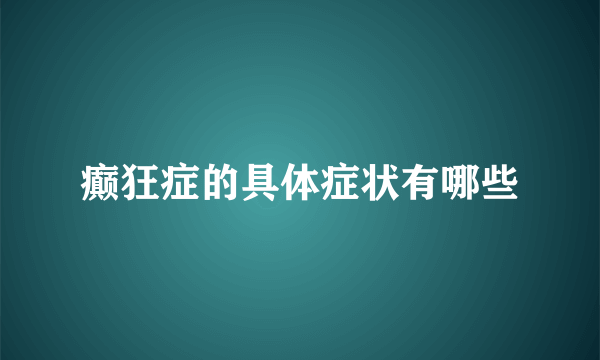 癫狂症的具体症状有哪些